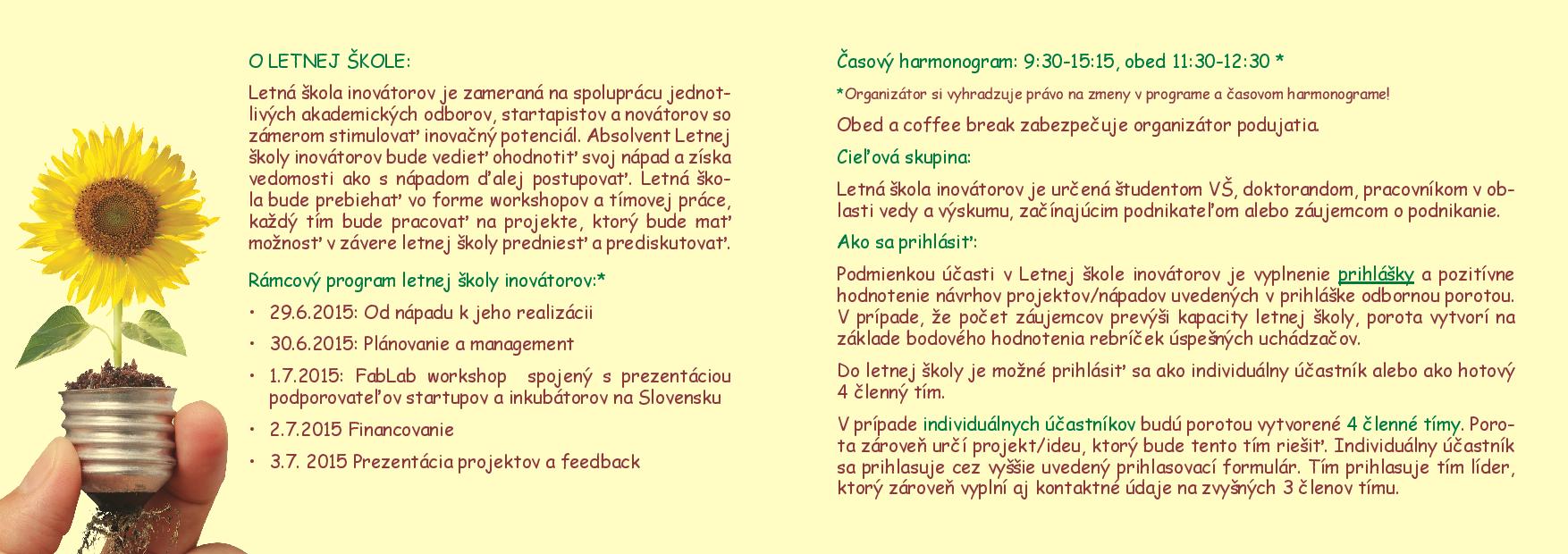 O LETNEJ ŠKOLE:

Letná škola inovátorov je zameraná na spoluprácu jednotlivých akademických odborov, startapistov a novátorov so zámerom stimulovať inovačný potenciál. Absolvent Letnej školy inovátorov bude vedieť ohodnotiť svoj nápad a získa vedomosti ako s nápadom ďalej postupovať. Letná škola bude prebiehať vo forme workshopov a tímovej práce, každý tím bude pracovať na projekte, ktorý bude mať možnosť v závere letnej školy predniesť a prediskutovať.

Rámcový program letnej školy inovátorov:*

• 29.6.2015: Od nápadu k jeho realizácii
• 30.6.2015: Plánovanie a management
• 1.7.2015: FabLab workshop spojený s prezentáciou podporovateľov startupov a inkubátorov na Slovensku
• 2.7.2015 Financovanie
• 3.7. 2015 Prezentácia projektov a feedback

Časový harmonogram: 9:30-15:15, obed 11:30-12:30 *

*Organizátor si vyhradzuje právo na zmeny v programe a časovom harmonograme!

Obed a coffee break zabezpečuje organizátor podujatia.

Cieľová skupina:

Letná škola inovátorov je určená študentom VŠ, doktorandom, pracovníkom v oblasti vedy a výskumu, začínajúcim podnikateľom alebo záujemcom o podnikanie.

Ako sa prihlásiť:

Podmienkou účasti v Letnej škole inovátorov je vyplnenie prihlášky a pozitívne hodnotenie návrhov projektov/nápadov uvedených v prihláške odbornou porotou. V prípade, že počet záujemcov prevýši kapacity letnej školy, porota vytvorí na základe bodového hodnotenia rebríček úspešných uchádzačov.

Do letnej školy je možné prihlásiť sa ako individuálny účastník alebo ako hotový 4 členný tím.

V prípade individuálnych účastníkov budú porotou vytvorené 4 členné tímy. Porota zároveň určí projekt/ideu, ktorý bude tento tím riešiť. Individuálny účastník sa prihlasuje cez vyššie uvedený prihlasovací formulár. Tím prihlasuje tím líder, ktorý zároveň vyplní aj kontaktné údaje na zvyšných 3 členov tímu.